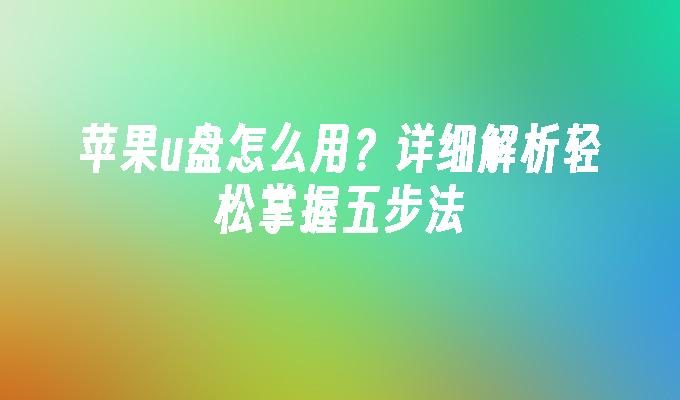 苹果u盘怎么用？详细解析轻松掌握五步法